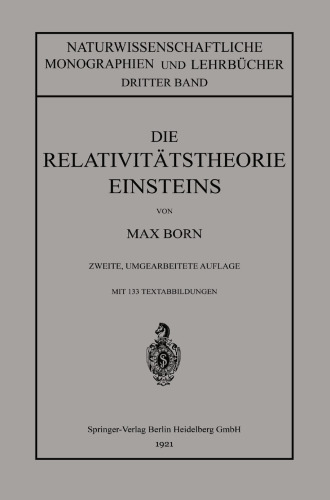 NATURWISSENSCHAFTLICHE MONOGRAPHIEN UND LEHRBÜCHER
DRITTER BAND

DIE RELATIVITÄTSTHEORIE EINSTEINS

VON

MAX BORN

ZWEITE, UMGEARBEITETE AUFLAGE

MIT 133 TEXTABBILDUNGEN

Springer-Verlag Berlin Heidelberg GmbH
1921